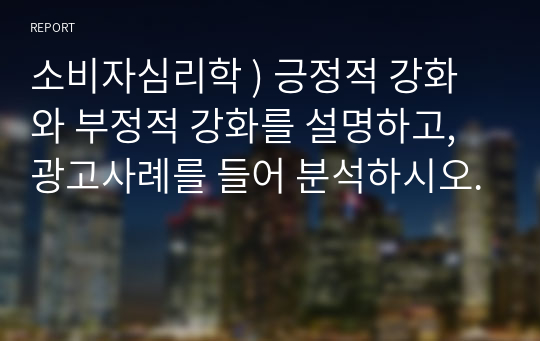 REPORT

소비자심리학 ) 긍정적 강화와 부정적 강화를 설명하고, 광고사례를 들어 분석하시오.